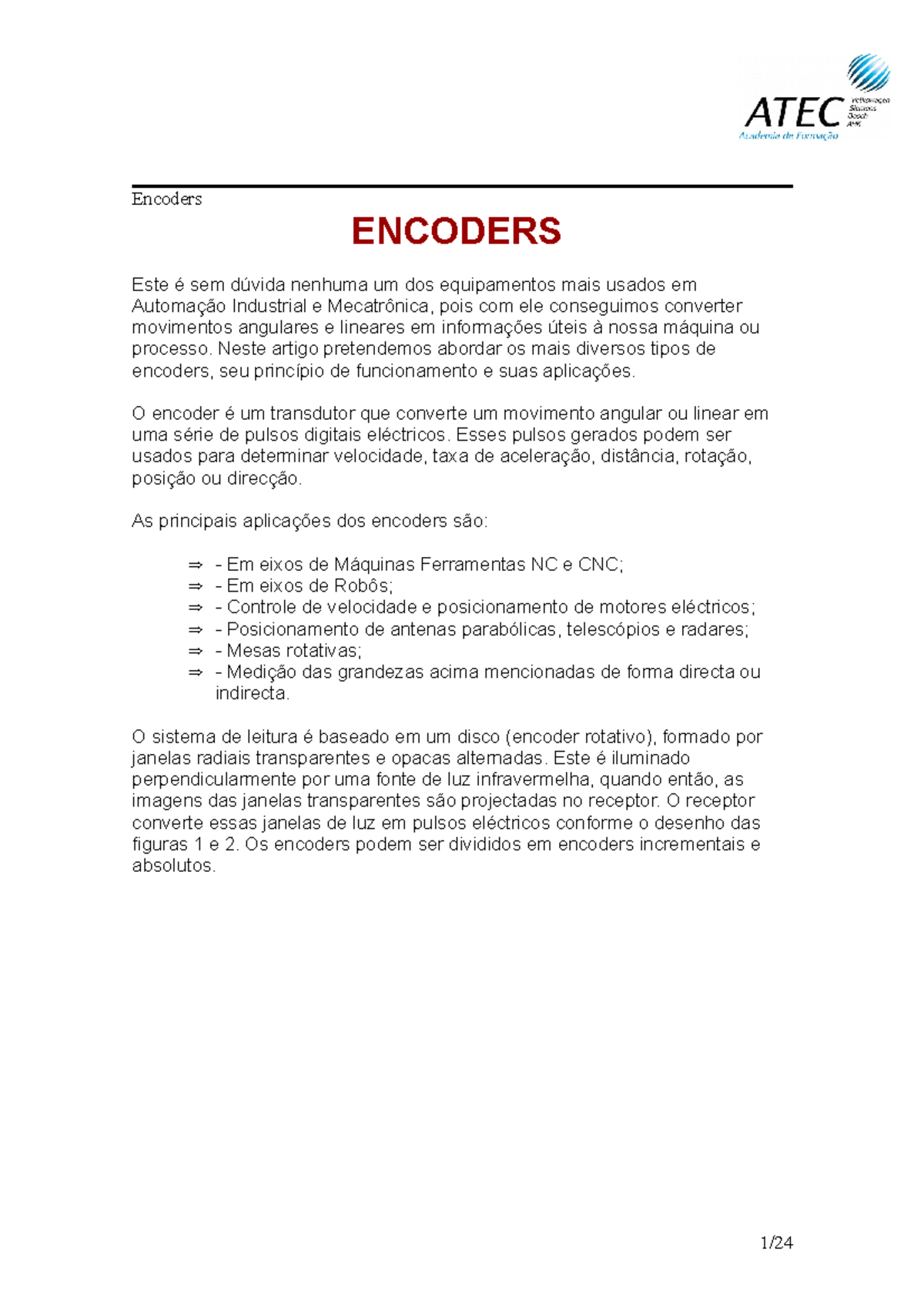 ATEC
Volkswagen
Siemens
Bosch
AHK
Academia de Formação

Encoders

ENCODERS

Este é sem dúvida nenhuma um dos equipamentos mais usados em Automação Industrial e Mecatrônica, pois com ele conseguimos converter movimentos angulares e lineares em informações úteis à nossa máquina ou processo. Neste artigo pretendemos abordar os mais diversos tipos de encoders, seu princípio de funcionamento e suas aplicações.

O encoder é um transdutor que converte um movimento angular ou linear em uma série de pulsos digitais eléctricos. Esses pulsos gerados podem ser usados para determinar velocidade, taxa de aceleração, distância, rotação, posição ou direcção.

As principais aplicações dos encoders são:

⇒ - Em eixos de Máquinas Ferramentas NC e CNC;
⇒ - Em eixos de Robôs;
⇒ - Controle de velocidade e posicionamento de motores eléctricos;
⇒ - Posicionamento de antenas parabólicas, telescópios e radares;
⇒ - Mesas rotativas;
⇒ - Medição das grandezas acima mencionadas de forma directa ou indirecta.

O sistema de leitura é baseado em um disco (encoder rotativo), formado por janelas radiais transparentes e opacas alternadas. Este é iluminado perpendicularmente por uma fonte de luz infravermelha, quando então, as imagens das janelas transparentes são projectadas no receptor. O receptor converte essas janelas de luz em pulsos eléctricos conforme o desenho das figuras 1 e 2. Os encoders podem ser divididos em encoders incrementais e absolutos.

1/24